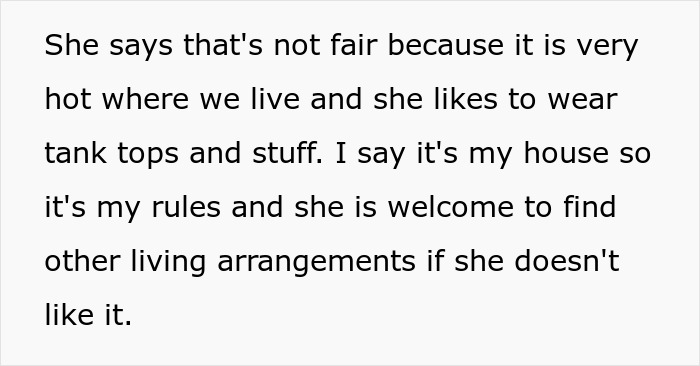 She says that's not fair because it is very hot where we live and she likes to wear tank tops and stuff. I say it's my house so it's my rules and she is welcome to find other living arrangements if she doesn't like it.